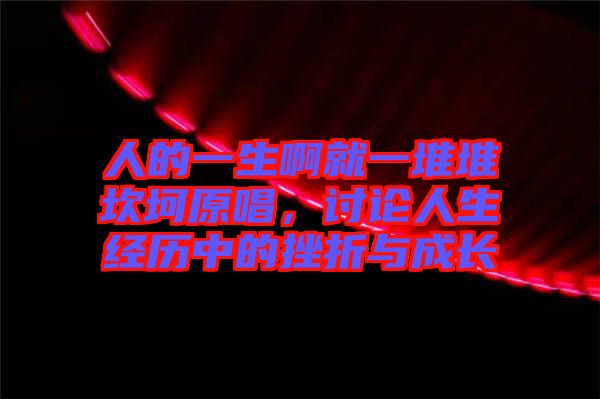 人的一生啊就一堆堆坎坷原唱，讨论人生经历中的挫折与成长